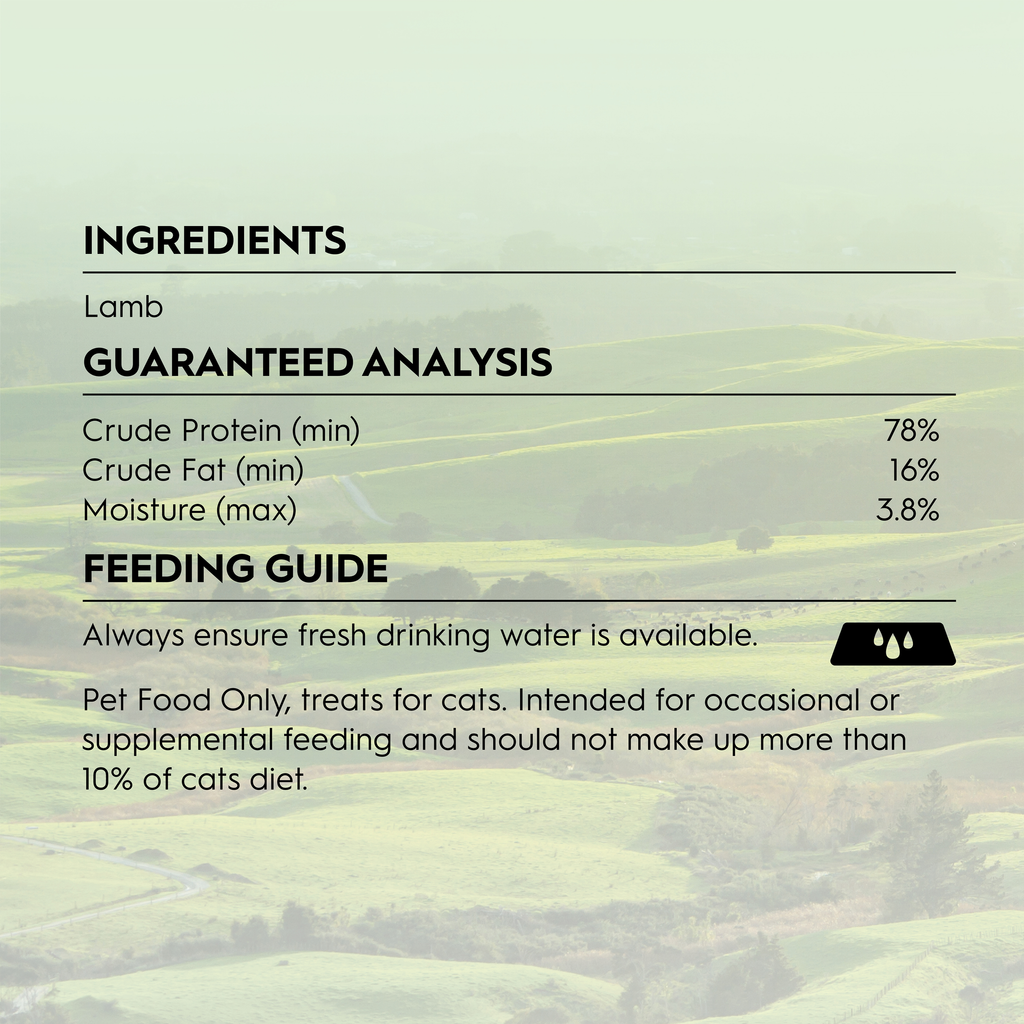 INGREDIENTS

Lamb

GUARANTEED ANALYSIS

Crude Protein (min) 78%
Crude Fat (min) 16%
Moisture (max) 3.8%

FEEDING GUIDE

Always ensure fresh drinking water is available.

Pet Food Only, treats for cats. Intended for occasional or supplemental feeding and should not make up more than 10% of cats diet.